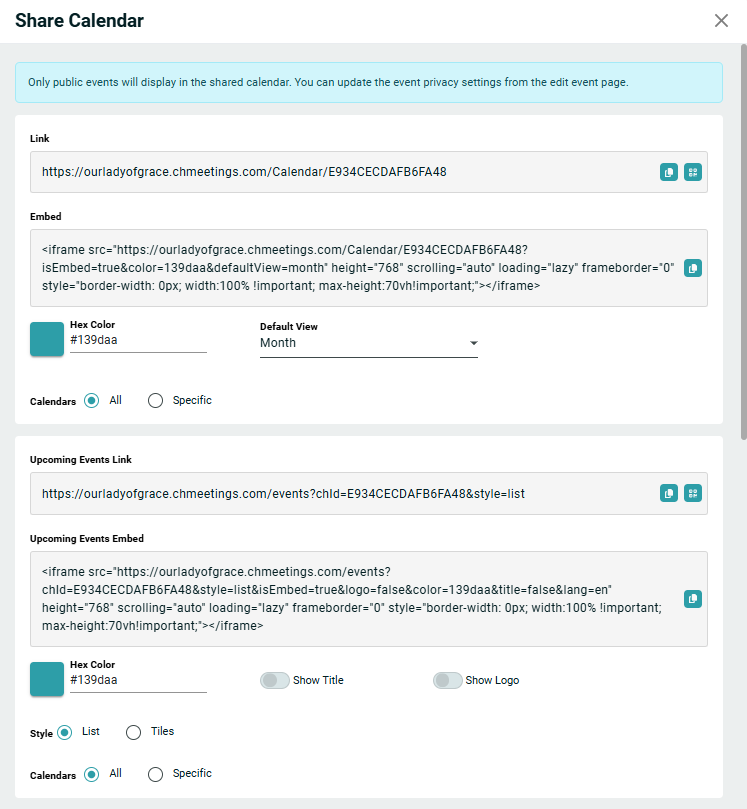 Share Calendar

Only public events will display in the shared calendar. You can update the event privacy settings from the edit event page.

Link

https://ourladyofgrace.chmeetings.com/Calendar/E934CECDAFB6FA48

Embed

<iframe src="https://ourladyofgrace.chmeetings.com/Calendar/E934CECDAFB6FA48?isEmbed=true&color=139daa&defaultView=month" height="768" scrolling="auto" loading="lazy" frameborder="0" style="border-width: 0px; width:100% !important; max-height:70vh!important;"></iframe>

Hex Color
#139daa

Default View
Month

Calendars All Specific

Upcoming Events Link

https://ourladyofgrace.chmeetings.com/events?chId=E934CECDAFB6FA48&style=list

Upcoming Events Embed

<iframe src="https://ourladyofgrace.chmeetings.com/events?chId=E934CECDAFB6FA48&style=list&isEmbed=true&logo=false&color=139daa&title=false&lang=en" height="768" scrolling="auto" loading="lazy" frameborder="0" style="border-width: 0px; width:100% !important; max-height:70vh!important;"></iframe>

Hex Color
#139daa

Show Title

Show Logo

Style List Tiles

Calendars All Specific